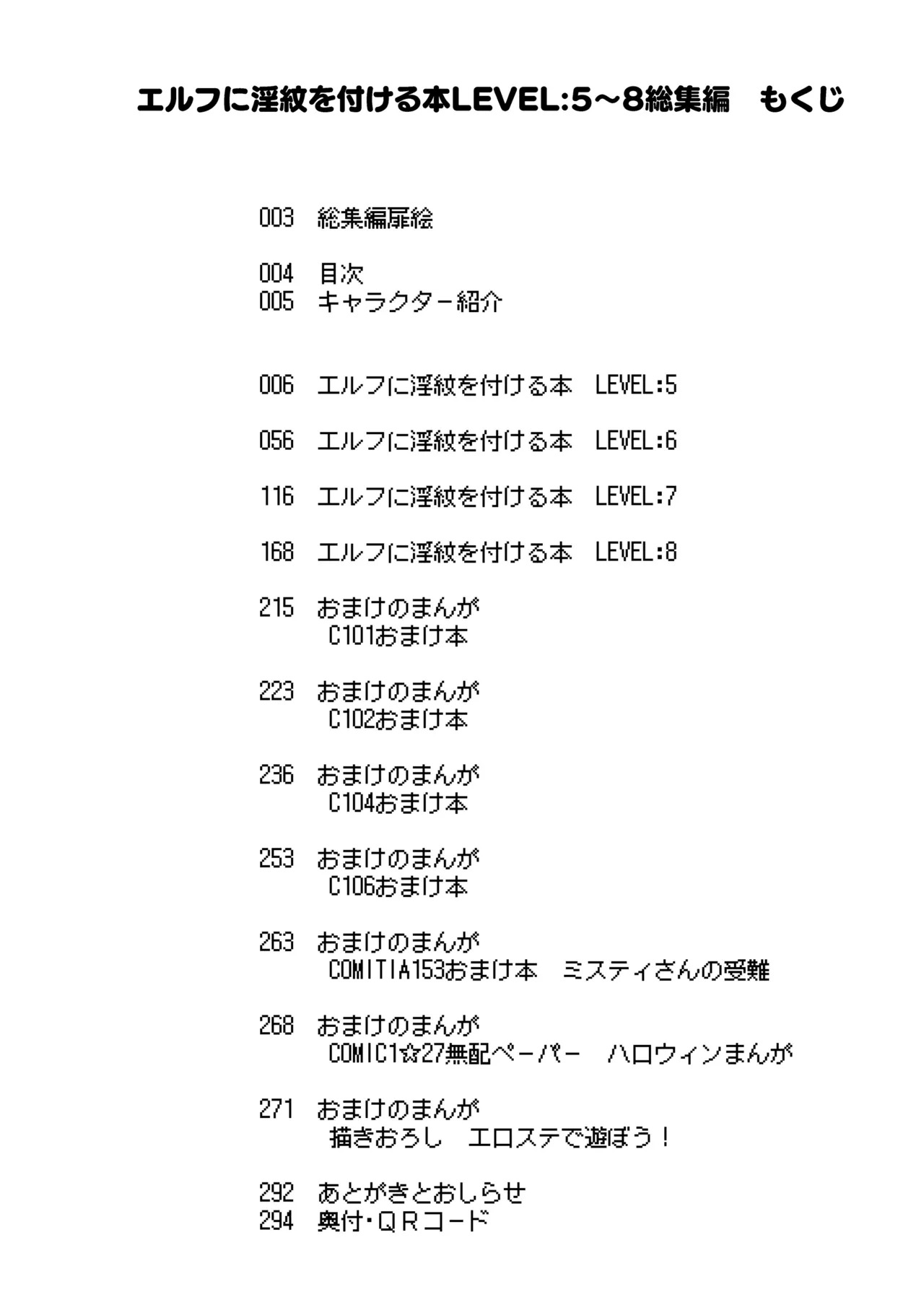 エルフに淫紋を付ける本LEVEL:5～8総集編　もくじ

003　総集編扉絵

004　目次
005　キャラクター紹介

006　エルフに淫紋を付ける本　LEVEL:5

056　エルフに淫紋を付ける本　LEVEL:6

116　エルフに淫紋を付ける本　LEVEL:7

168　エルフに淫紋を付ける本　LEVEL:8

215　おまけのまんが
C101おまけ本

223　おまけのまんが
C102おまけ本

236　おまけのまんが
C104おまけ本

253　おまけのまんが
C106おまけ本

263　おまけのまんが
COMITIA153おまけ本　ミスティさんの受難

268　おまけのまんが
COMIC1☆27無配ペーパー　ハロウィンまんが

271　おまけのまんが
描きおろし　エロステで遊ぼう！

292　あとがきとおしらせ
294　奥付・ＱＲコード